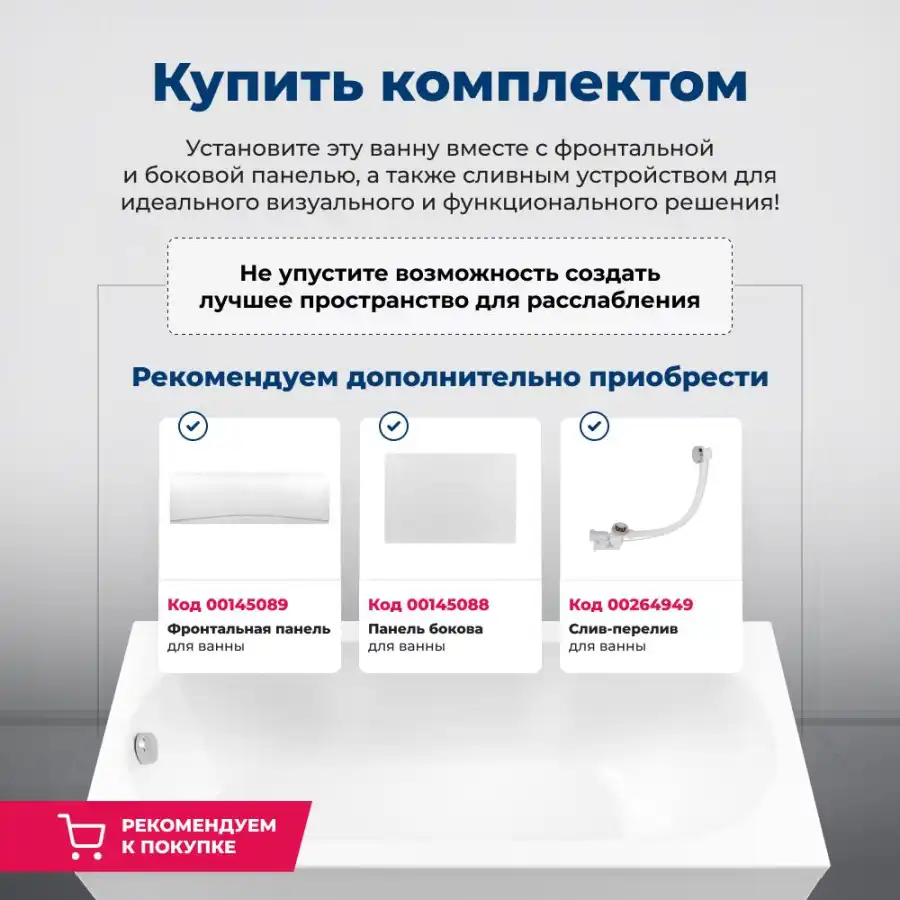 Купить комплектом

Установите эту ванну вместе с фронтальной и боковой панелью, а также сливным устройством для идеального визуального и функционального решения!

Не упустите возможность создать лучшее пространство для расслабления

Рекомендуем дополнительно приобрести

Код 00145089
Фронтальная панель
для ванны

Код 00145088
Панель бокова
для ванны

Код 00264949
Слив-перелив
для ванны

РЕКОМЕНДУЕМ К ПОКУПКЕ